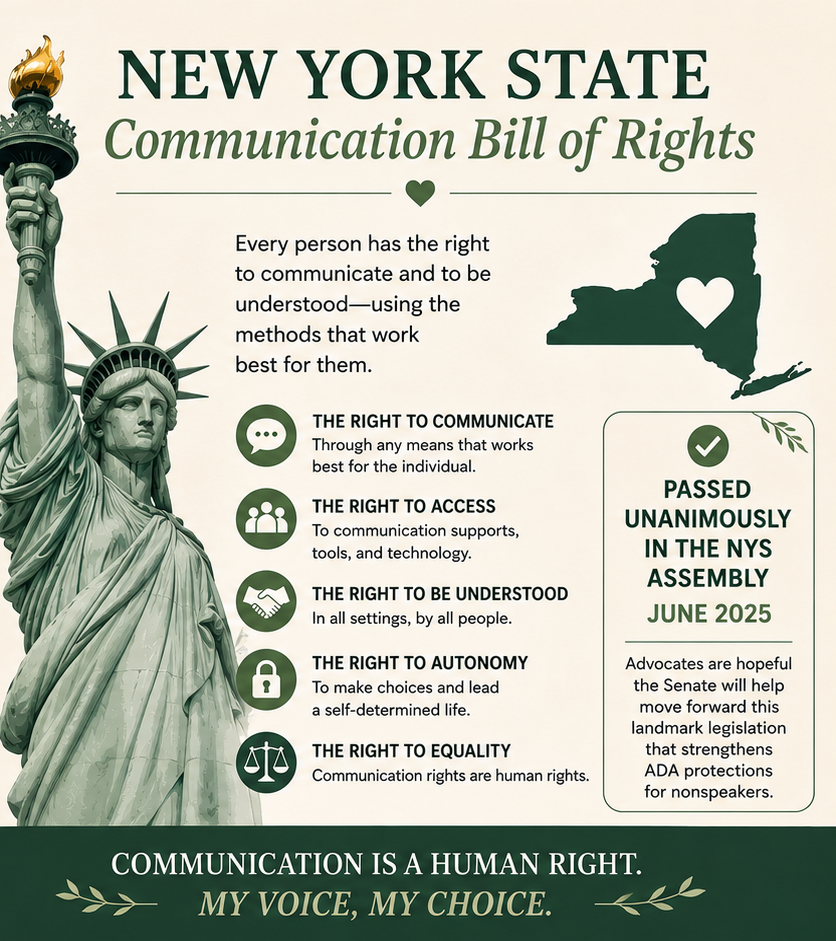 NEW YORK STATE
Communication Bill of Rights

Every person has the right to communicate and to be understood—using the methods that work best for them.

THE RIGHT TO COMMUNICATE
Through any means that works best for the individual.

THE RIGHT TO ACCESS
To communication supports, tools, and technology.

THE RIGHT TO BE UNDERSTOOD
In all settings, by all people.

THE RIGHT TO AUTONOMY
To make choices and lead a self-determined life.

THE RIGHT TO EQUALITY
Communication rights are human rights.

PASSED UNANIMOUSLY IN THE NYS ASSEMBLY
JUNE 2025

Advocates are hopeful the Senate will help move forward this landmark legislation that strengthens ADA protections for nonspeakers.

COMMUNICATION IS A HUMAN RIGHT.
MY VOICE, MY CHOICE.